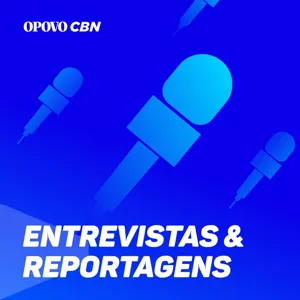 OPOVO CBN

ENTREVISTAS & REPORTAGENS